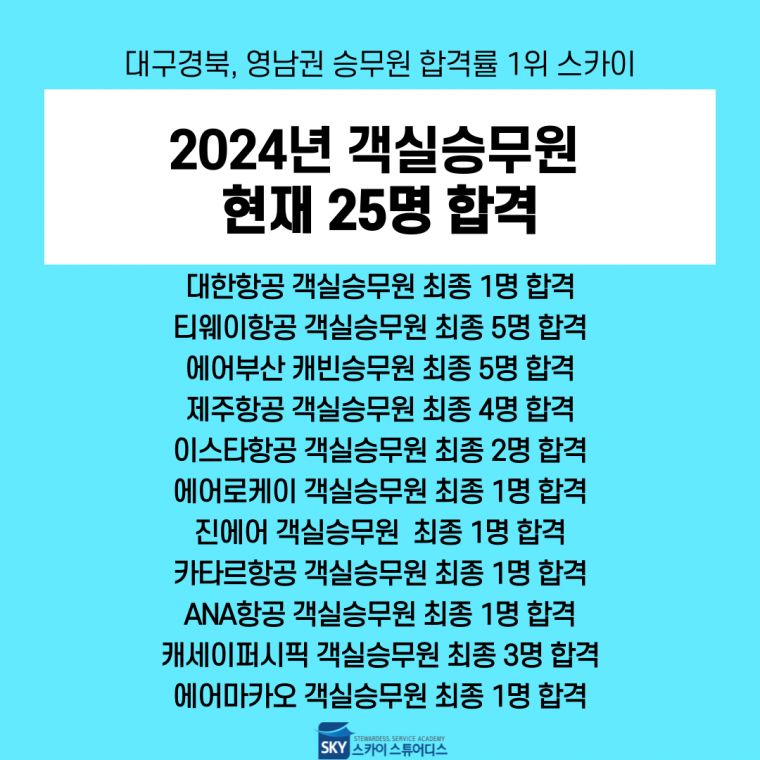 대구경북, 영남권 승무원 합격률 1위 스카이

2024년 객실승무원
현재 25명 합격

대한항공 객실승무원 최종 1명 합격
티웨이항공 객실승무원 최종 5명 합격
에어부산 캐빈승무원 최종 5명 합격
제주항공 객실승무원 최종 4명 합격
이스타항공 객실승무원 최종 2명 합격
에어로케이 객실승무원 최종 1명 합격
진에어 객실승무원 최종 1명 합격
카타르항공 객실승무원 최종 1명 합격
ANA항공 객실승무원 최종 1명 합격
캐세이퍼시픽 객실승무원 최종 3명 합격
에어마카오 객실승무원 최종 1명 합격

SKY STEWARDESS. SERVICE ACADEMY
스카이 스튜어디스